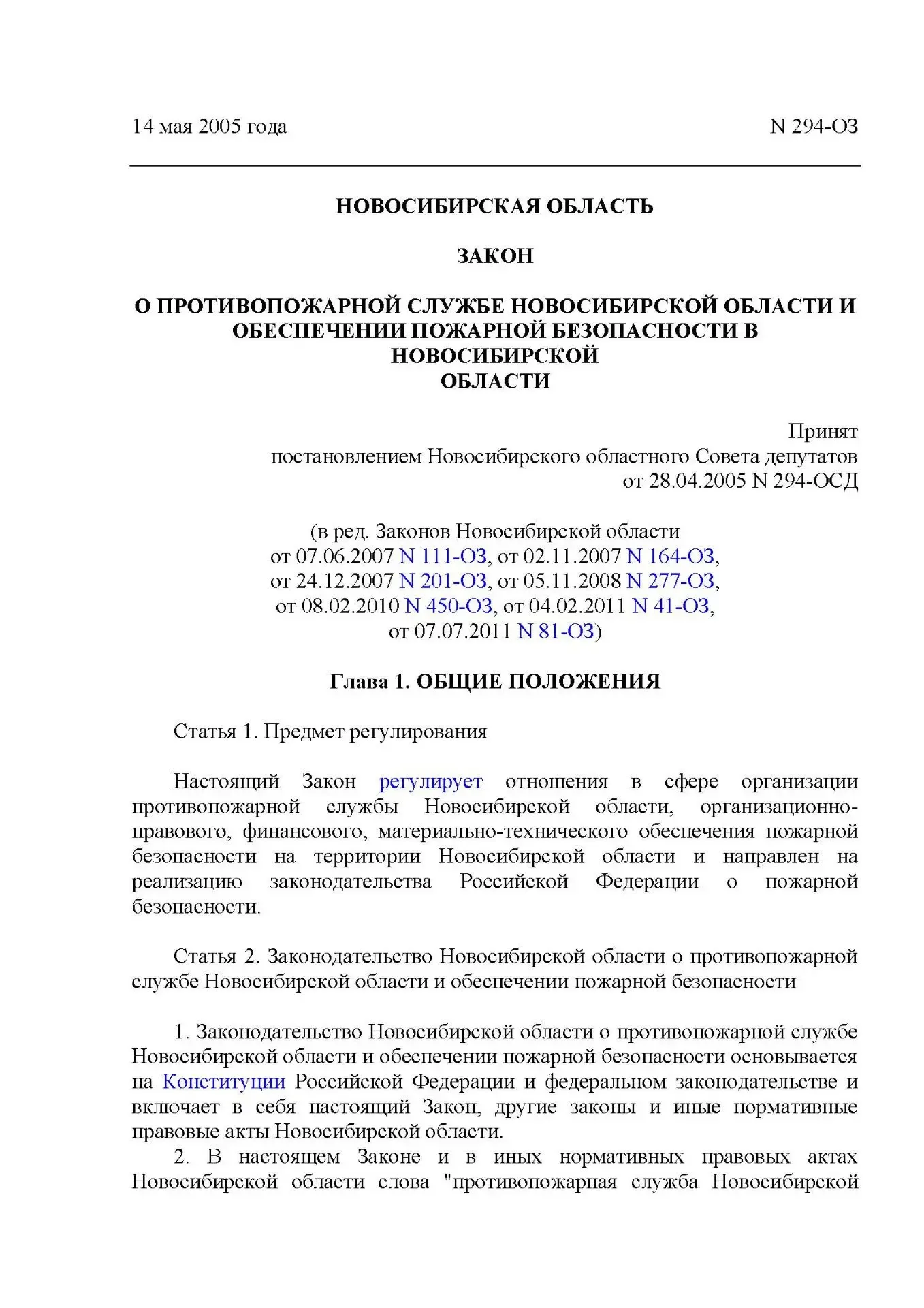 14 мая 2005 года N 294-ОЗ

НОВОСИБИРСКАЯ ОБЛАСТЬ

ЗАКОН

О ПРОТИВОПОЖАРНОЙ СЛУЖБЕ НОВОСИБИРСКОЙ ОБЛАСТИ И ОБЕСПЕЧЕНИИ ПОЖАРНОЙ БЕЗОПАСНОСТИ В НОВОСИБИРСКОЙ ОБЛАСТИ

Принят
постановлением Новосибирского областного Совета депутатов
от 28.04.2005 N 294-ОСД

(в ред. Законов Новосибирской области
от 07.06.2007 N 111-ОЗ, от 02.11.2007 N 164-ОЗ,
от 24.12.2007 N 201-ОЗ, от 05.11.2008 N 277-ОЗ,
от 08.02.2010 N 450-ОЗ, от 04.02.2011 N 41-ОЗ,
от 07.07.2011 N 81-ОЗ)

Глава 1. ОБЩИЕ ПОЛОЖЕНИЯ

Статья 1. Предмет регулирования

Настоящий Закон регулирует отношения в сфере организации противопожарной службы Новосибирской области, организационно-правового, финансового, материально-технического обеспечения пожарной безопасности на территории Новосибирской области и направлен на реализацию законодательства Российской Федерации о пожарной безопасности.

Статья 2. Законодательство Новосибирской области о противопожарной службе Новосибирской области и обеспечении пожарной безопасности

1. Законодательство Новосибирской области о противопожарной службе Новосибирской области и обеспечении пожарной безопасности основывается на Конституции Российской Федерации и федеральном законодательстве и включает в себя настоящий Закон, другие законы и иные нормативные правовые акты Новосибирской области.

2. В настоящем Законе и в иных нормативных правовых актах Новосибирской области слова "противопожарная служба Новосибирской